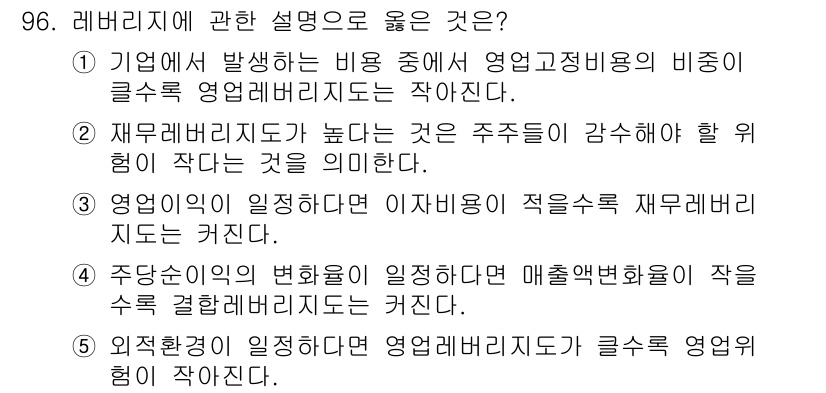 96. 레버리지에 관한 설명으로 옳은 것은?

① 기업에서 발생하는 비용 중에서 영업고정비용의 비중이 클수록 영업레버리지도는 작아진다.

② 재무레버리지도가 높다는 것은 주주들이 감수해야 할 위험이 작다는 것을 의미한다.

③ 영업이익이 일정하다면 이자비용이 적을수록 재무레버리지도는 커진다.

④ 주당순이익의 변화율이 일정하다면 매출액변화율이 작을수록 결합레버리지도는 커진다.

⑤ 외적환경이 일정하다면 영업레버리지도가 클수록 영업위험이 작아진다.